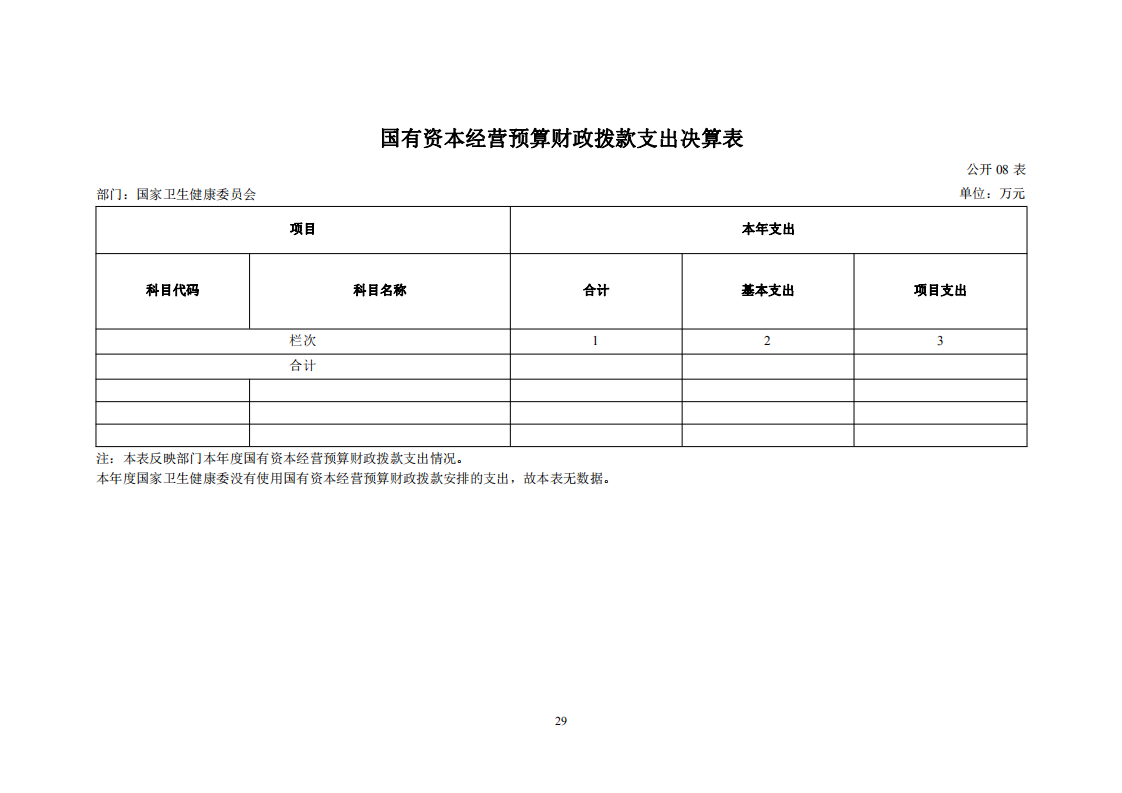 国有资本经营预算财政拨款支出决算表

公开 08 表

部门：国家卫生健康委员会

单位：万元

| 项目 | | 本年支出 | | |
|---|---|---|---|---|
| 科目代码 | 科目名称 | 合计 | 基本支出 | 项目支出 |
| 栏次 | | 1 | 2 | 3 |
| 合计 | | | | |
| | | | | |
| | | | | |
| | | | | |

注：本表反映部门本年度国有资本经营预算财政拨款支出情况。
本年度国家卫生健康委没有使用国有资本经营预算财政拨款安排的支出，故本表无数据。

29